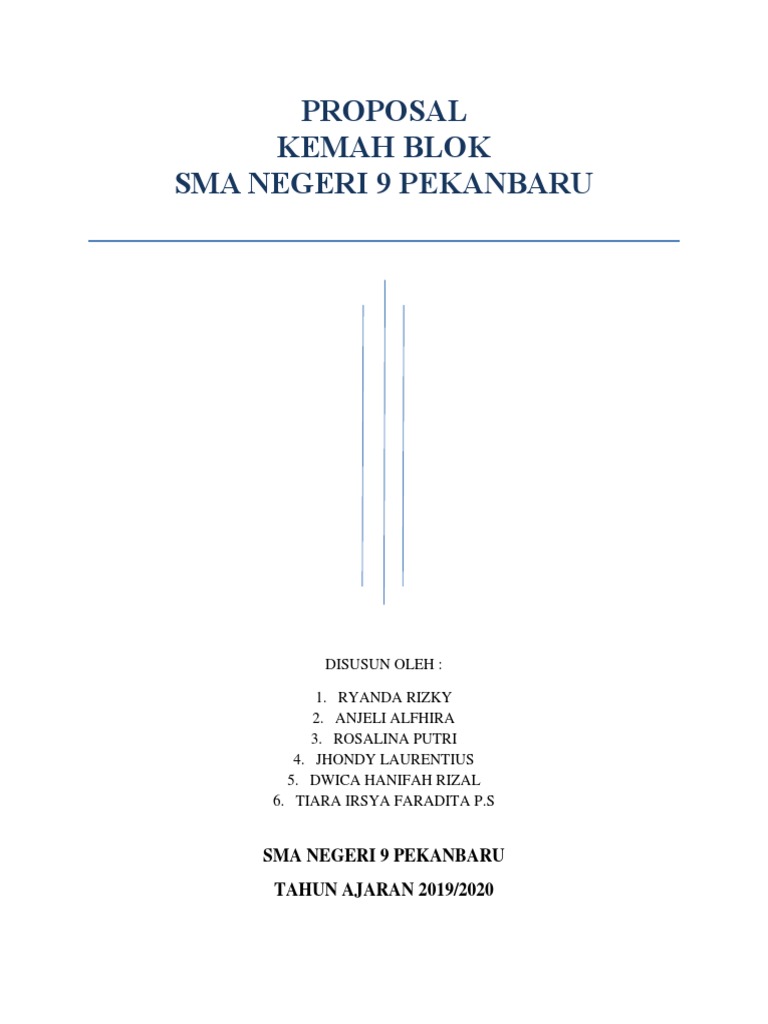 PROPOSAL
KEMAH BLOK
SMA NEGERI 9 PEKANBARU

DISUSUN OLEH :

1. RYANDA RIZKY
2. ANJELI ALFHIRA
3. ROSALINA PUTRI
4. JHONDY LAURENTIUS
5. DWICA HANIFAH RIZAL
6. TIARA IRSYA FARADITA P.S

SMA NEGERI 9 PEKANBARU

TAHUN AJARAN 2019/2020